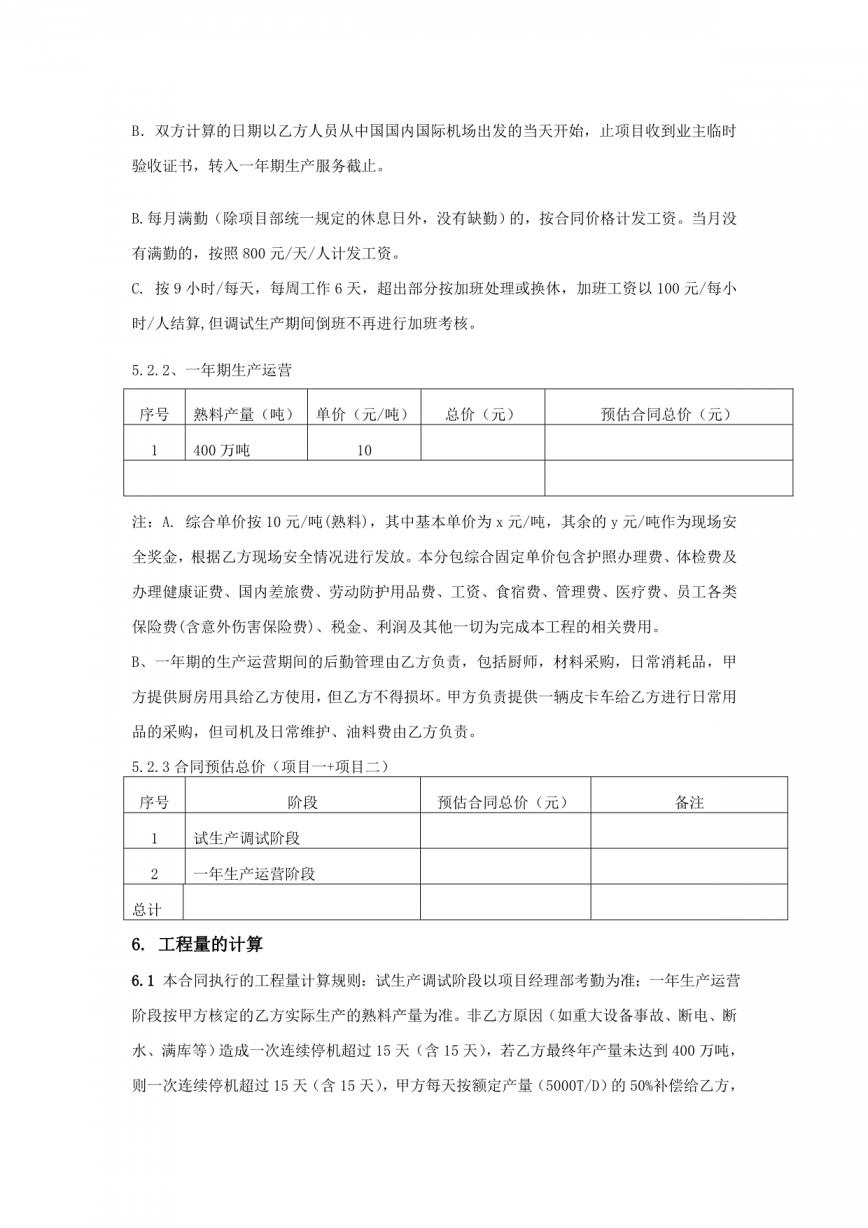 B. 双方计算的日期以乙方人员从中国国内国际机场出发的当天开始，止项目收到业主临时验收证书，转入一年期生产服务截止。

B.每月满勤（除项目部统一规定的休息日外，没有缺勤）的，按合同价格计发工资。当月没有满勤的，按照 800 元/天/人计发工资。

C. 按 9 小时/每天，每周工作 6 天，超出部分按加班处理或换休，加班工资以 100 元/每小时/人结算,但调试生产期间倒班不再进行加班考核。

5.2.2、一年期生产运营

| 序号 | 熟料产量（吨） | 单价（元/吨） | 总价（元） | 预估合同总价（元） |
|---|---|---|---|---|
| 1 | 400 万吨 | 10 | | |
| | | | | |

注：A. 综合单价按 10 元/吨(熟料)，其中基本单价为 x 元/吨，其余的 y 元/吨作为现场安全奖金，根据乙方现场安全情况进行发放。本分包综合固定单价包含护照办理费、体检费及办理健康证费、国内差旅费、劳动防护用品费、工资、食宿费、管理费、医疗费、员工各类保险费(含意外伤害保险费)、税金、利润及其他一切为完成本工程的相关费用。

B、一年期的生产运营期间的后勤管理由乙方负责，包括厨师，材料采购，日常消耗品，甲方提供厨房用具给乙方使用，但乙方不得损坏。甲方负责提供一辆皮卡车给乙方进行日常用品的采购，但司机及日常维护、油料费由乙方负责。

5.2.3 合同预估总价（项目一+项目二）

| 序号 | 阶段 | 预估合同总价（元） | 备注 |
|---|---|---|---|
| 1 | 试生产调试阶段 | | |
| 2 | 一年生产运营阶段 | | |
| 总计 | | | |

6. 工程量的计算

6.1 本合同执行的工程量计算规则：试生产调试阶段以项目经理部考勤为准；一年生产运营阶段按甲方核定的乙方实际生产的熟料产量为准。非乙方原因（如重大设备事故、断电、断水、满库等）造成一次连续停机超过 15 天（含 15 天），若乙方最终年产量未达到 400 万吨，则一次连续停机超过 15 天（含 15 天），甲方每天按额定产量（5000T/D）的 50%补偿给乙方，